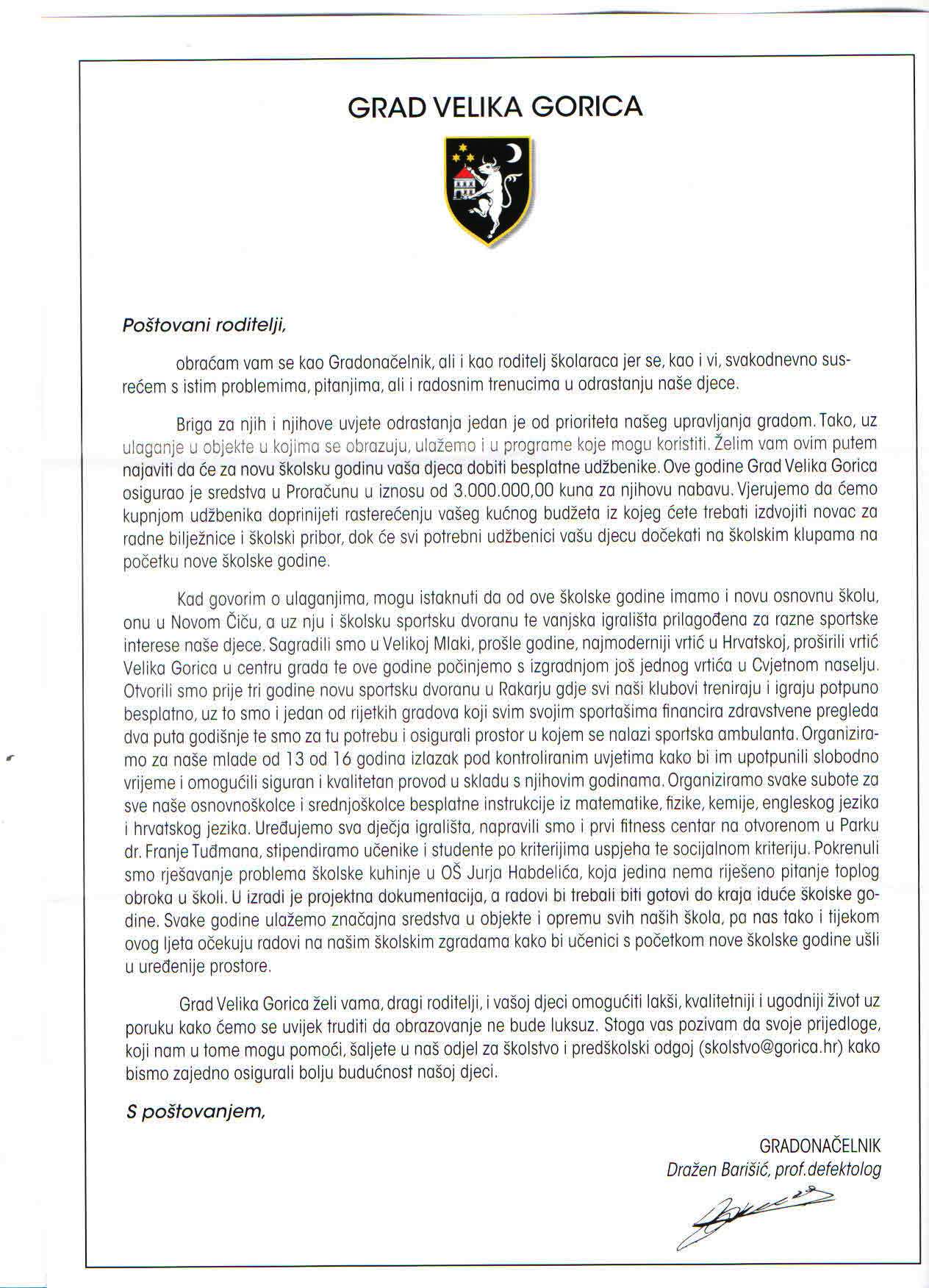 GRAD VELIKA GORICA

Poštovani roditelji,

obraćam vam se kao Gradonačelnik, ali i kao roditelj školaraca jer se, kao i vi, svakodnevno susrećem s istim problemima, pitanjima, ali i radosnim trenucima u odrastanju naše djece.

Briga za njih i njihove uvjete odrastanja jedan je od prioriteta našeg upravljanja gradom. Tako, uz ulaganje u objekte u kojima se obrazuju, ulažemo i u programe koje mogu koristiti. Želim vam ovim putem najaviti da će za novu školsku godinu vaša djeca dobiti besplatne udžbenike. Ove godine Grad Velika Gorica osigurao je sredstva u Proračunu u iznosu od 3.000.000,00 kuna za njihovu nabavu. Vjerujemo da ćemo kupnjom udžbenika doprinijeti rasterećenju vašeg kućnog budžeta iz kojeg ćete trebati izdvojiti novac za radne bilježnice i školski pribor, dok će svi potrebni udžbenici vašu djecu dočekati na školskim klupama na početku nove školske godine.

Kad govorim o ulaganjima, mogu istaknuti da od ove školske godine imamo i novu osnovnu školu, onu u Novom Čiču, a uz nju i školsku sportsku dvoranu te vanjska igrališta prilagođena za razne sportske interese naše djece. Sagradili smo u Velikoj Mlaki, prošle godine, najmoderniji vrtić u Hrvatskoj, proširili vrtić Velika Gorica u centru grada te ove godine počinjemo s izgradnjom još jednog vrtića u Cvjetnom naselju. Otvorili smo prije tri godine novu sportsku dvoranu u Rakarju gdje svi naši klubovi treniraju i igraju potpuno besplatno, uz to smo i jedan od rijetkih gradova koji svim svojim sportašima financira zdravstvene pregleda dva puta godišnje te smo za tu potrebu i osigurali prostor u kojem se nalazi sportska ambulanta. Organiziramo za naše mlade od 13 od 16 godina izlazak pod kontroliranim uvjetima kako bi im upotpunili slobodno vrijeme i omogućili siguran i kvalitetan provod u skladu s njihovim godinama. Organiziramo svake subote za sve naše osnovnoškolce i srednjoškolce besplatne instrukcije iz matematike, fizike, kemije, engleskog jezika i hrvatskog jezika. Uređujemo sva dječja igrališta, napravili smo i prvi fitness centar na otvorenom u Parku dr. Franje Tuđmana, stipendiramo učenike i studente po kriterijima uspjeha te socijalnom kriteriju. Pokrenuli smo rješavanje problema školske kuhinje u OŠ Jurja Habdelića, koja jedina nema riješeno pitanje toplog obroka u školi. U izradi je projektna dokumentacija, a radovi bi trebali biti gotovi do kraja iduće školske godine. Svake godine ulažemo značajna sredstva u objekte i opremu svih naših škola, pa nas tako i tijekom ovog ljeta očekuju radovi na našim školskim zgradama kako bi učenici s početkom nove školske godine ušli u uređenije prostore.

Grad Velika Gorica želi vama, dragi roditelji, i vašoj djeci omogućiti lakši, kvalitetniji i ugodniji život uz poruku kako ćemo se uvijek truditi da obrazovanje ne bude luksuz. Stoga vas pozivam da svoje prijedloge, koji nam u tome mogu pomoći, šaljete u naš odjel za školstvo i predškolski odgoj (skolstvo@gorica.hr) kako bismo zajedno osigurali bolju budućnost našoj djeci.

S poštovanjem,

GRADONAČELNIK
Dražen Barišić, prof.defektolog